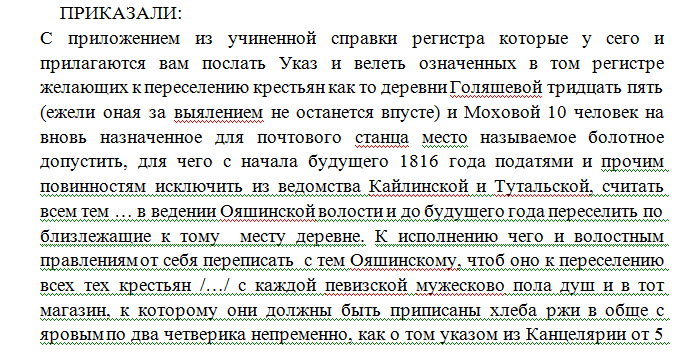 ПРИКАЗАЛИ:
С приложением из учиненной справки регистра которые у сего и прилагаются вам послать Указ и велеть означенных в том регистре желающих к переселению крестьян как то деревни Голяшевой тридцать пять (ежели оная за выялением не останется впусте) и Моховой 10 человек на вновь назначенное для почтового станца место называемое болотное допустить, для чего с начала будущего 1816 года податями и прочим повинностям исключить из ведомства Кайлинской и Тутальской, считать всем тем … в ведении Ояшинской волости и до будущего года переселить по близлежащие к тому месту деревне. К исполнению чего и волостным правлениям от себя переписать с тем Ояшинскому, чтоб оно к переселению всех тех крестьян /…/ с каждой певизской мужесково пола душ и в тот магазин, к которому они должны быть приписаны хлеба ржи в обще с яровым по два четверика непременно, как о том указом из Канцелярии от 5